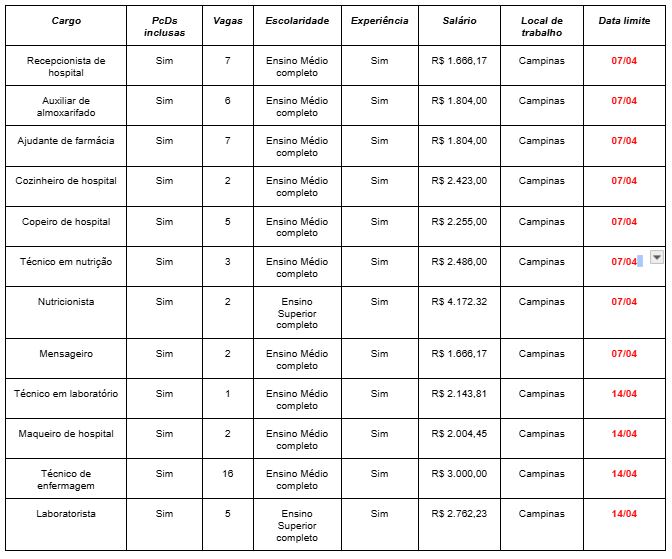 | Cargo | PcDs inclusas | Vagas | Escolaridade | Experiência | Salário | Local de trabalho | Data limite |
|---|---|---|---|---|---|---|---|
| Recepcionista de hospital | Sim | 7 | Ensino Médio completo | Sim | R$ 1.666,17 | Campinas | 07/04 |
| Auxiliar de almoxarifado | Sim | 6 | Ensino Médio completo | Sim | R$ 1.804,00 | Campinas | 07/04 |
| Ajudante de farmácia | Sim | 7 | Ensino Médio completo | Sim | R$ 1.804,00 | Campinas | 07/04 |
| Cozinheiro de hospital | Sim | 2 | Ensino Médio completo | Sim | R$ 2.423,00 | Campinas | 07/04 |
| Copeiro de hospital | Sim | 5 | Ensino Médio completo | Sim | R$ 2.255,00 | Campinas | 07/04 |
| Técnico em nutrição | Sim | 3 | Ensino Médio completo | Sim | R$ 2.486,00 | Campinas | 07/04 |
| Nutricionista | Sim | 2 | Ensino Superior completo | Sim | R$ 4.172.32 | Campinas | 07/04 |
| Mensageiro | Sim | 2 | Ensino Médio completo | Sim | R$ 1.666,17 | Campinas | 07/04 |
| Técnico em laboratório | Sim | 1 | Ensino Médio completo | Sim | R$ 2.143,81 | Campinas | 14/04 |
| Maqueiro de hospital | Sim | 2 | Ensino Médio completo | Sim | R$ 2.004,45 | Campinas | 14/04 |
| Técnico de enfermagem | Sim | 16 | Ensino Médio completo | Sim | R$ 3.000,00 | Campinas | 14/04 |
| Laboratorista | Sim | 5 | Ensino Superior completo | Sim | R$ 2.762,23 | Campinas | 14/04 |